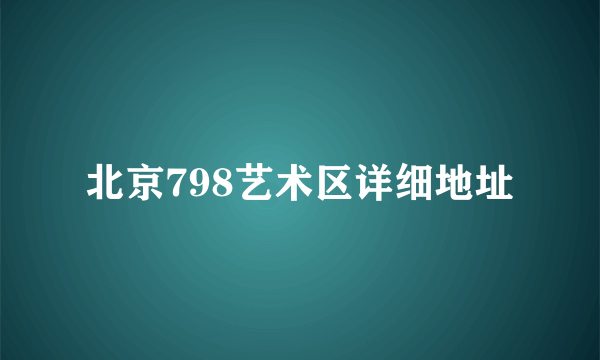 北京798艺术区详细地址